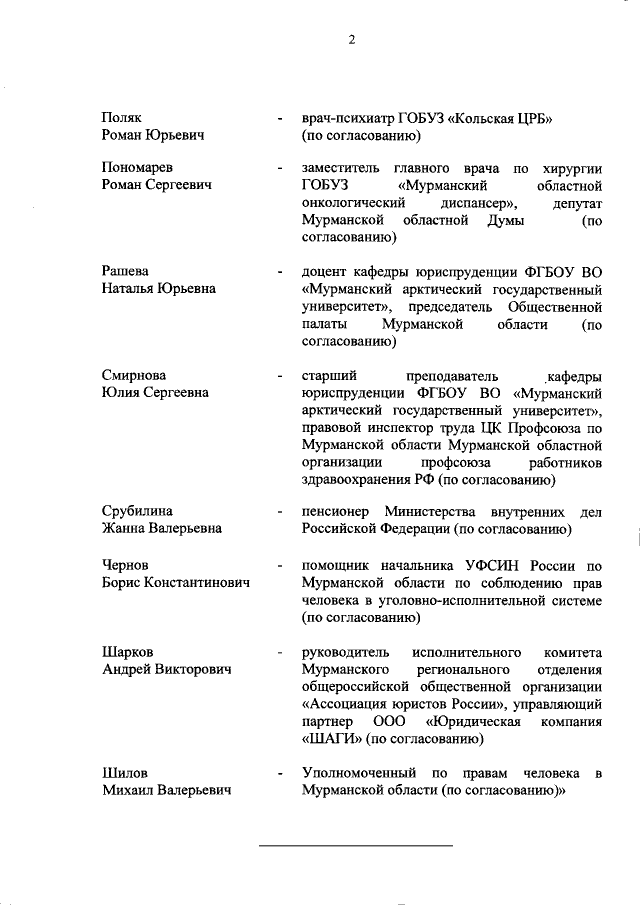 2

Поляк
Роман Юрьевич

- врач-психиатр ГОБУЗ «Кольская ЦРБ» (по согласованию)

Пономарев
Роман Сергеевич

- заместитель главного врача по хирургии ГОБУЗ «Мурманский областной онкологический диспансер», депутат Мурманской областной Думы (по согласованию)

Рашева
Наталья Юрьевна

- доцент кафедры юриспруденции ФГБОУ ВО «Мурманский арктический государственный университет», председатель Общественной палаты Мурманской области (по согласованию)

Смирнова
Юлия Сергеевна

- старший преподаватель кафедры юриспруденции ФГБОУ ВО «Мурманский арктический государственный университет», правовой инспектор труда ЦК Профсоюза по Мурманской области Мурманской областной организации профсоюза работников здравоохранения РФ (по согласованию)

Срубилина
Жанна Валерьевна

- пенсионер Министерства внутренних дел Российской Федерации (по согласованию)

Чернов
Борис Константинович

- помощник начальника УФСИН России по Мурманской области по соблюдению прав человека в уголовно-исполнительной системе (по согласованию)

Шарков
Андрей Викторович

- руководитель исполнительного комитета Мурманского регионального отделения общероссийской общественной организации «Ассоциация юристов России», управляющий партнер ООО «Юридическая компания «ШАГИ» (по согласованию)

Шилов
Михаил Валерьевич

- Уполномоченный по правам человека в Мурманской области (по согласованию)»